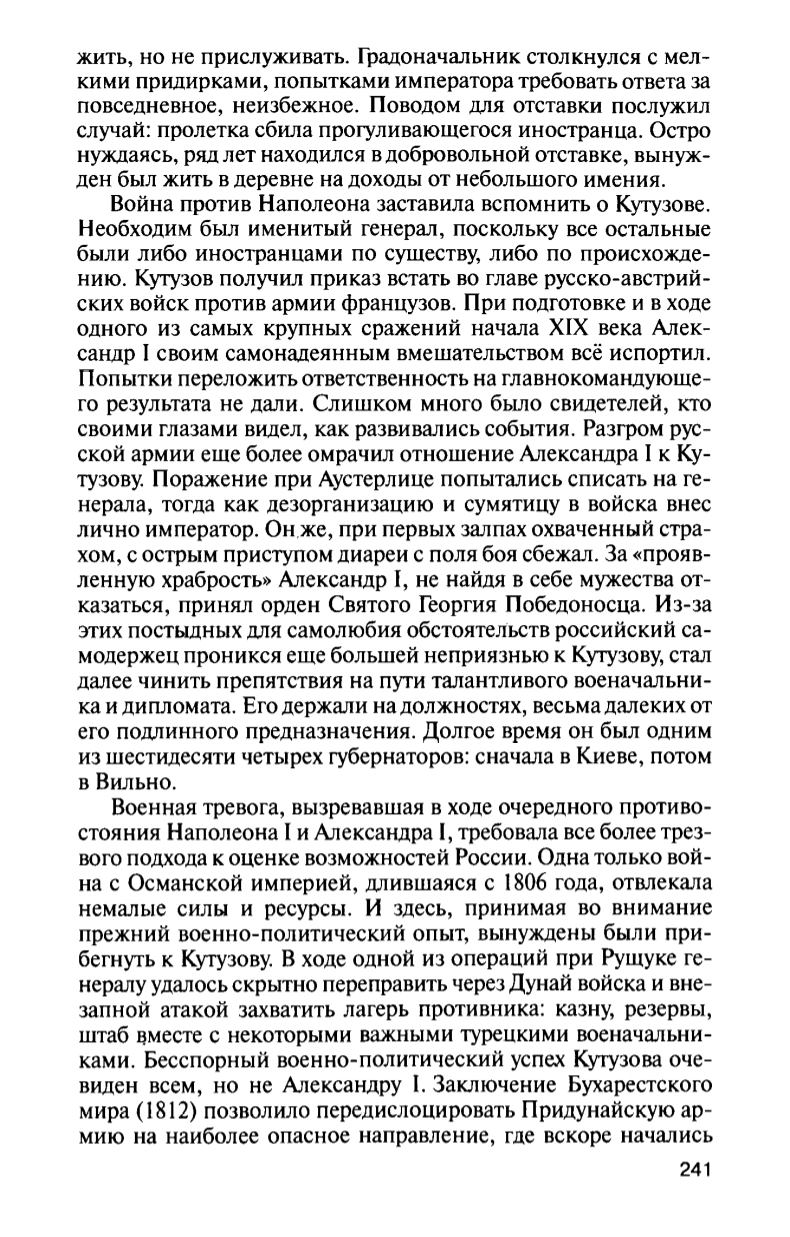 жить, но не прислуживать. Градоначальник столкнулся с мелкими придирками, попытками императора требовать ответа за повседневное, неизбежное. Поводом для отставки послужил случай: пролетка сбила прогуливающегося иностранца. Остро нуждаясь, ряд лет находился в добровольной отставке, вынужден был жить в деревне на доходы от небольшого имения.

Война против Наполеона заставила вспомнить о Кутузове. Необходим был именитый генерал, поскольку все остальные были либо иностранцами по существу, либо по происхождению. Кутузов получил приказ встать во главе русско-австрийских войск против армии французов. При подготовке и в ходе одного из самых крупных сражений начала XIX века Александр I своим самонадеянным вмешательством всё испортил. Попытки переложить ответственность на главнокомандующего результата не дали. Слишком много было свидетелей, кто своими глазами видел, как развивались события. Разгром русской армии еще более омрачил отношение Александра I к Кутузову. Поражение при Аустерлице попытались списать на генерала, тогда как дезорганизацию и сумятицу в войска внес лично император. Он же, при первых залпах охваченный страхом, с острым приступом диареи с поля боя сбежал. За «проявленную храбрость» Александр I, не найдя в себе мужества отказаться, принял орден Святого Георгия Победоносца. Из-за этих постыдных для самолюбия обстоятельств российский самодержец проникся еще большей неприязнью к Кутузову, стал далее чинить препятствия на пути талантливого военачальника и дипломата. Его держали на должностях, весьма далеких от его подлинного предназначения. Долгое время он был одним из шестидесяти четырех губернаторов: сначала в Киеве, потом в Вильно.

Военная тревога, вызревавшая в ходе очередного противостояния Наполеона I и Александра I, требовала все более трезвого подхода к оценке возможностей России. Одна только война с Османской империей, длившаяся с 1806 года, отвлекала немалые силы и ресурсы. И здесь, принимая во внимание прежний военно-политический опыт, вынуждены были прибегнуть к Кутузову. В ходе одной из операций при Рущуке генералу удалось скрытно переправить через Дунай войска и внезапной атакой захватить лагерь противника: казну, резервы, штаб вместе с некоторыми важными турецкими военачальниками. Бесспорный военно-политический успех Кутузова очевиден всем, но не Александру I. Заключение Бухарестского мира (1812) позволило передислоцировать Придунайскую армию на наиболее опасное направление, где вскоре начались

241